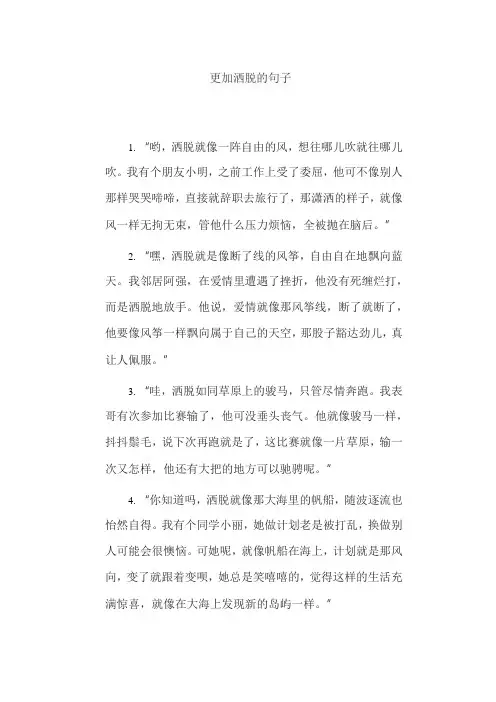 更加洒脱的句子

1. "哟，洒脱就像一阵自由的风，想往哪儿吹就往哪儿吹。我有个朋友小明，之前工作上受了委屈，他可不像别人那样哭哭啼啼，直接就辞职去旅行了，那潇洒的样子，就像风一样无拘无束，管他什么压力烦恼，全被抛在脑后。"

2. "嘿，洒脱就是像断了线的风筝，自由自在地飘向蓝天。我邻居阿强，在爱情里遭遇了挫折，他没有死缠烂打，而是洒脱地放手。他说，爱情就像那风筝线，断了就断了，他要像风筝一样飘向属于自己的天空，那股子豁达劲儿，真让人佩服。"

3. "哇，洒脱如同草原上的骏马，只管尽情奔跑。我表哥有次参加比赛输了，他可没垂头丧气。他就像骏马一样，抖抖鬃毛，说下次再跑就是了，这比赛就像一片草原，输一次又怎样，他还有大把的地方可以驰骋呢。"

4. "你知道吗，洒脱就像那大海里的帆船，随波逐流也怡然自得。我有个同学小丽，她做计划老是被打乱，换做别人可能会很懊恼。可她呢，就像帆船在海上，计划就是那风向，变了就跟着变呗，她总是笑嘻嘻的，觉得这样的生活充满惊喜，就像在大海上发现新的岛屿一样。"